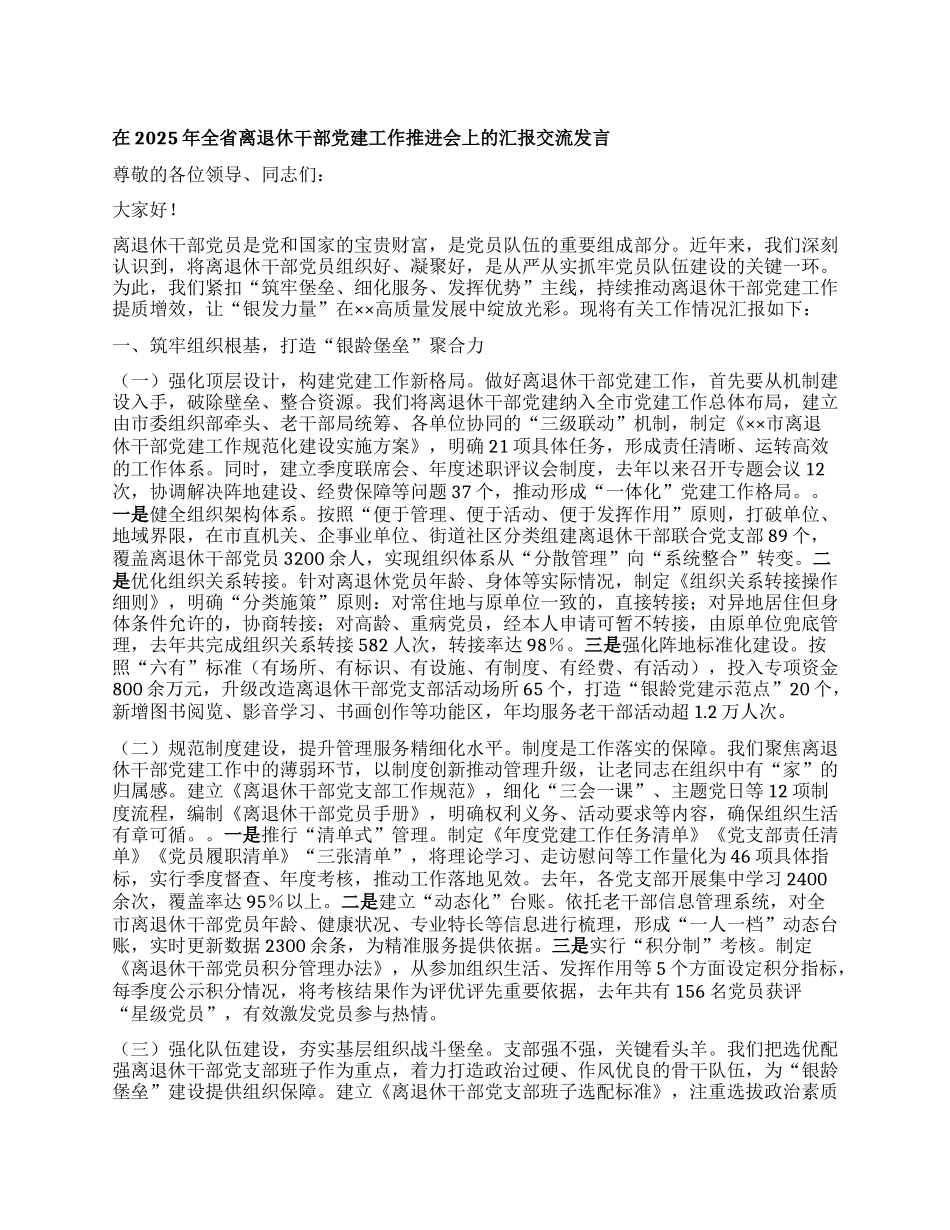 在 2025 年全省离退休干部党建工作推进会上的汇报交流发言

尊敬的各位领导、同志们：

大家好！

离退休干部党员是党和国家的宝贵财富，是党员队伍的重要组成部分。近年来，我们深刻认识到，将离退休干部党员组织好、凝聚好，是从严从实抓牢党员队伍建设的关键一环。为此，我们紧扣“筑牢堡垒、细化服务、发挥优势”主线，持续推动离退休干部党建工作提质增效，让“银发力量”在××高质量发展中绽放光彩。现将有关工作情况汇报如下：

一、筑牢组织根基，打造“银龄堡垒”聚合力

（一）强化顶层设计，构建党建工作新格局。做好离退休干部党建工作，首先要从机制建设入手，破除壁垒、整合资源。我们将离退休干部党建纳入全市党建工作总体布局，建立由市委组织部牵头、老干部局统筹、各单位协同的“三级联动”机制，制定《××市离退休干部党建工作规范化建设实施方案》，明确 21 项具体任务，形成责任清晰、运转高效的工作体系。同时，建立季度联席会、年度述职评议会制度，去年以来召开专题会议 12 次，协调解决阵地建设、经费保障等问题 37 个，推动形成“一体化”党建工作格局。。一是健全组织架构体系。按照“便于管理、便于活动、便于发挥作用”原则，打破单位、地域界限，在市直机关、企事业单位、街道社区分类组建离退休干部联合党支部 89 个，覆盖离退休干部党员 3200 余人，实现组织体系从“分散管理”向“系统整合”转变。二是优化组织关系转接。针对离退休党员年龄、身体等实际情况，制定《组织关系转接操作细则》，明确“分类施策”原则：对常住地与原单位一致的，直接转接；对异地居住但身体条件允许的，协商转接；对高龄、重病党员，经本人申请可暂不转接，由原单位兜底管理，去年共完成组织关系转接 582 人次，转接率达 98%。三是强化阵地标准化建设。按照“六有”标准（有场所、有标识、有设施、有制度、有经费、有活动），投入专项资金 800 余万元，升级改造离退休干部党支部活动场所 65 个，打造“银龄党建示范点”20 个，新增图书阅览、影音学习、书画创作等功能区，年均服务老干部活动超 1.2 万人次。

（二）规范制度建设，提升管理服务精细化水平。制度是工作落实的保障。我们聚焦离退休干部党建工作中的薄弱环节，以制度创新推动管理升级，让老同志在组织中有“家”的归属感。建立《离退休干部党支部工作规范》，细化“三会一课”、主题党日等 12 项制度流程，编制《离退休干部党员手册》，明确权利义务、活动要求等内容，确保组织生活有章可循。。一是推行“清单式”管理。制定《年度党建工作任务清单》《党支部责任清单》《党员履职清单》“三张清单”，将理论学习、走访慰问等工作量化为 46 项具体指标，实行季度督查、年度考核，推动工作落地见效。去年，各党支部开展集中学习 2400 余次，覆盖率达 95%以上。二是建立“动态化”台账。依托老干部信息管理系统，对全市离退休干部党员年龄、健康状况、专业特长等信息进行梳理，形成“一人一档”动态台账，实时更新数据 2300 余条，为精准服务提供依据。三是实行“积分制”考核。制定《离退休干部党员积分管理办法》，从参加组织生活、发挥作用等 5 个方面设定积分指标，每季度公示积分情况，将考核结果作为评优评先重要依据，去年共有 156 名党员获评“星级党员”，有效激发党员参与热情。

（三）强化队伍建设，夯实基层组织战斗堡垒。支部强不强，关键看头羊。我们把选优配强离退休干部党支部班子作为重点，着力打造政治过硬、作风优良的骨干队伍，为“银龄堡垒”建设提供组织保障。建立《离退休干部党支部班子选配标准》，注重选拔政治素质